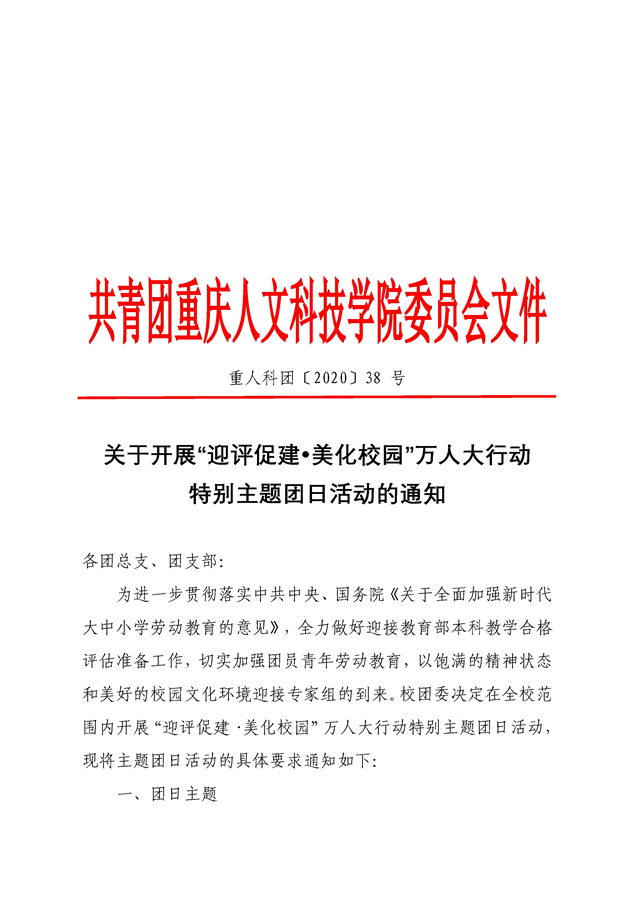 共青团重庆人文科技学院委员会文件

重人科团〔2020〕38 号

关于开展“迎评促建•美化校园”万人大行动
特别主题团日活动的通知

各团总支、团支部:

为进一步贯彻落实中共中央、国务院《关于全面加强新时代大中小学劳动教育的意见》，全力做好迎接教育部本科教学合格评估准备工作，切实加强团员青年劳动教育，以饱满的精神状态和美好的校园文化环境迎接专家组的到来。校团委决定在全校范围内开展“迎评促建·美化校园”万人大行动特别主题团日活动，现将主题团日活动的具体要求通知如下:

一、团日主题